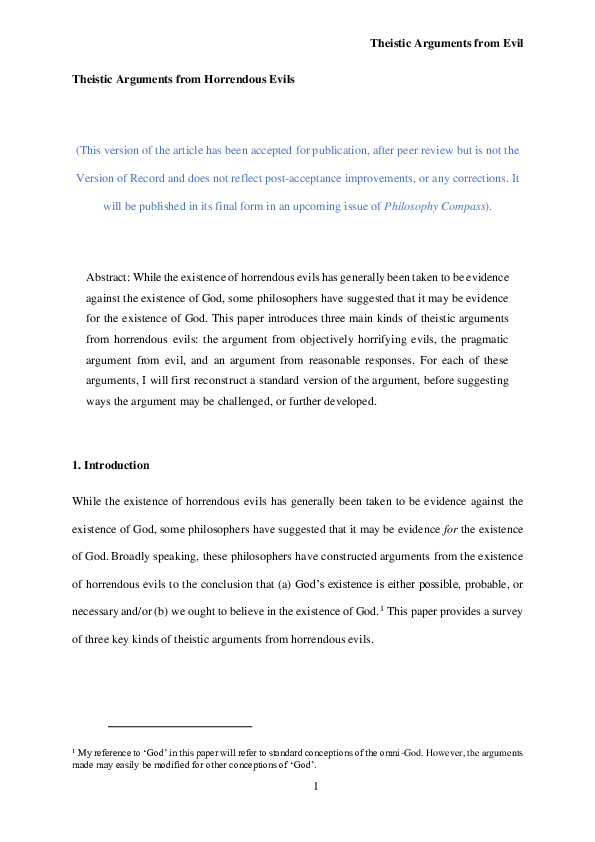 Theistic Arguments from Evil

Theistic Arguments from Horrendous Evils

(This version of the article has been accepted for publication, after peer review but is not the Version of Record and does not reflect post-acceptance improvements, or any corrections. It will be published in its final form in an upcoming issue of Philosophy Compass).

Abstract: While the existence of horrendous evils has generally been taken to be evidence against the existence of God, some philosophers have suggested that it may be evidence for the existence of God. This paper introduces three main kinds of theistic arguments from horrendous evils: the argument from objectively horrifying evils, the pragmatic argument from evil, and an argument from reasonable responses. For each of these arguments, I will first reconstruct a standard version of the argument, before suggesting ways the argument may be challenged, or further developed.

1. Introduction

While the existence of horrendous evils has generally been taken to be evidence against the existence of God, some philosophers have suggested that it may be evidence for the existence of God. Broadly speaking, these philosophers have constructed arguments from the existence of horrendous evils to the conclusion that (a) God's existence is either possible, probable, or necessary and/or (b) we ought to believe in the existence of God.$^1$ This paper provides a survey of three key kinds of theistic arguments from horrendous evils.

$^1$ My reference to 'God' in this paper will refer to standard conceptions of the omni-God. However, the arguments made may easily be modified for other conceptions of 'God'.

1